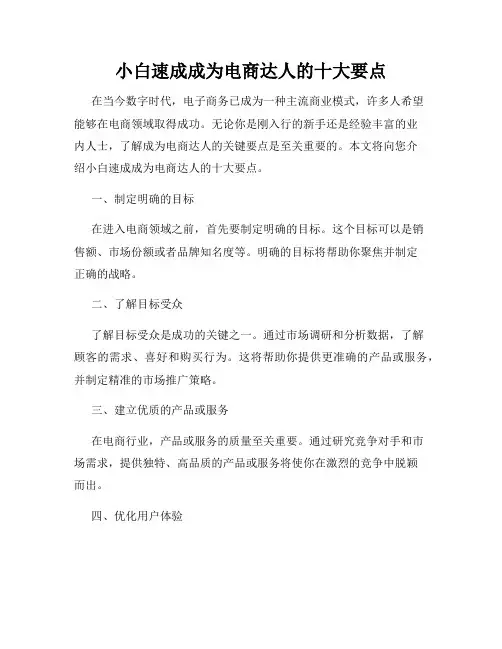 小白速成成为电商达人的十大要点

在当今数字时代，电子商务已成为一种主流商业模式，许多人希望能够在电商领域取得成功。无论你是刚入行的新手还是经验丰富的业内人士，了解成为电商达人的关键要点是至关重要的。本文将向您介绍小白速成成为电商达人的十大要点。

一、制定明确的目标

在进入电商领域之前，首先要制定明确的目标。这个目标可以是销售额、市场份额或者品牌知名度等。明确的目标将帮助你聚焦并制定正确的战略。

二、了解目标受众

了解目标受众是成功的关键之一。通过市场调研和分析数据，了解顾客的需求、喜好和购买行为。这将帮助你提供更准确的产品或服务，并制定精准的市场推广策略。

三、建立优质的产品或服务

在电商行业，产品或服务的质量至关重要。通过研究竞争对手和市场需求，提供独特、高品质的产品或服务将使你在激烈的竞争中脱颖而出。

四、优化用户体验